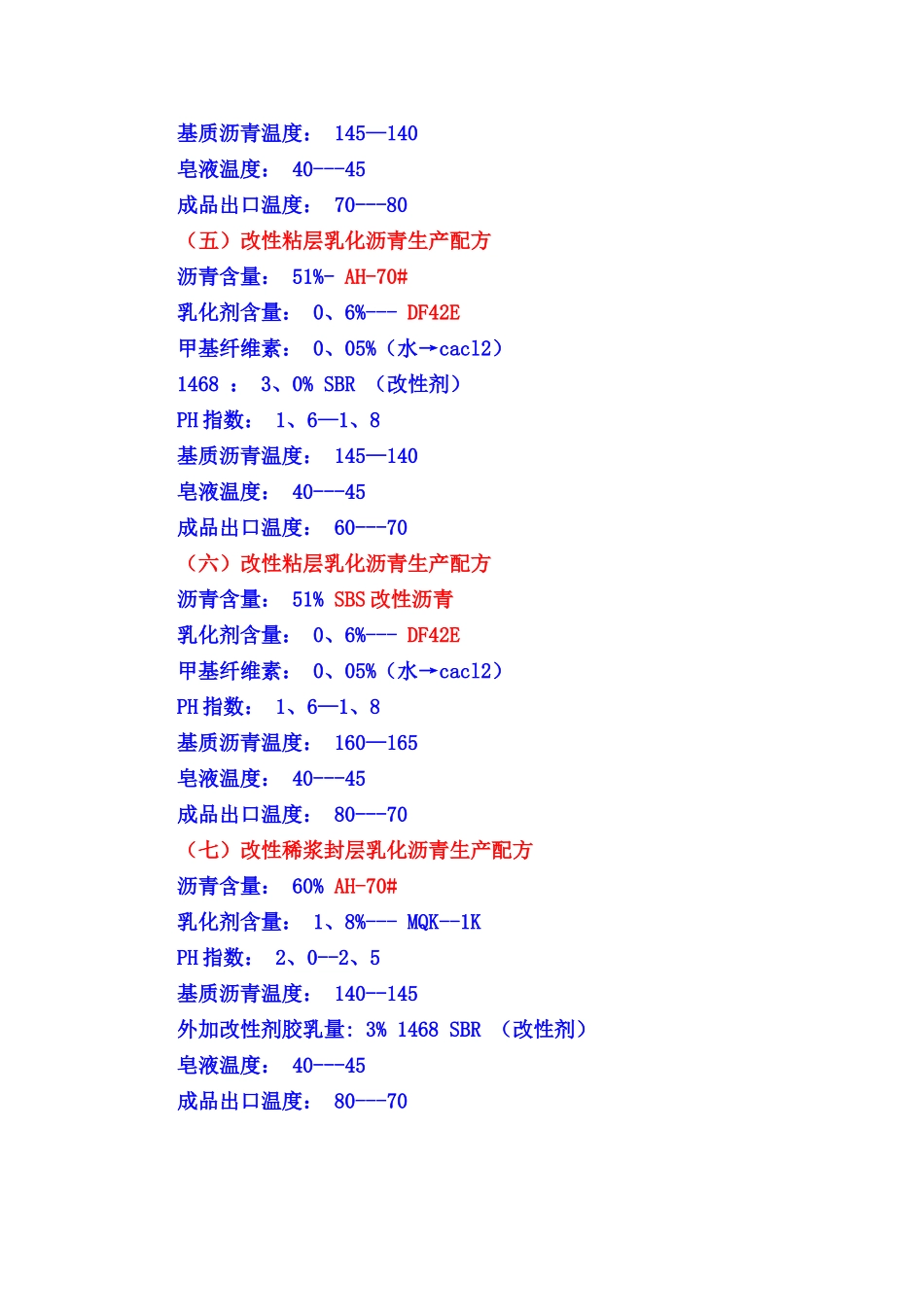 基质沥青温度： 145—140
皂液温度： 40---45
成品出口温度： 70---80
（五）改性粘层乳化沥青生产配方
沥青含量： 51%- AH-70#
乳化剂含量： 0、6%--- DF42E
甲基纤维素： 0、05%（水→cacl2）
1468 ： 3、0% SBR （改性剂）
PH 指数： 1、6—1、8
基质沥青温度： 145—140
皂液温度： 40---45
成品出口温度： 60---70
（六）改性粘层乳化沥青生产配方
沥青含量： 51% SBS 改性沥青
乳化剂含量： 0、6%--- DF42E
甲基纤维素： 0、05%（水→cacl2）
PH 指数： 1、6—1、8
基质沥青温度： 160—165
皂液温度： 40---45
成品出口温度： 80---70
（七）改性稀浆封层乳化沥青生产配方
沥青含量： 60% AH-70#
乳化剂含量： 1、8%--- MQK--1K
PH 指数： 2、0--2、5
基质沥青温度： 140--145
外加改性剂胶乳量: 3% 1468 SBR （改性剂）
皂液温度： 40---45
成品出口温度： 80---70